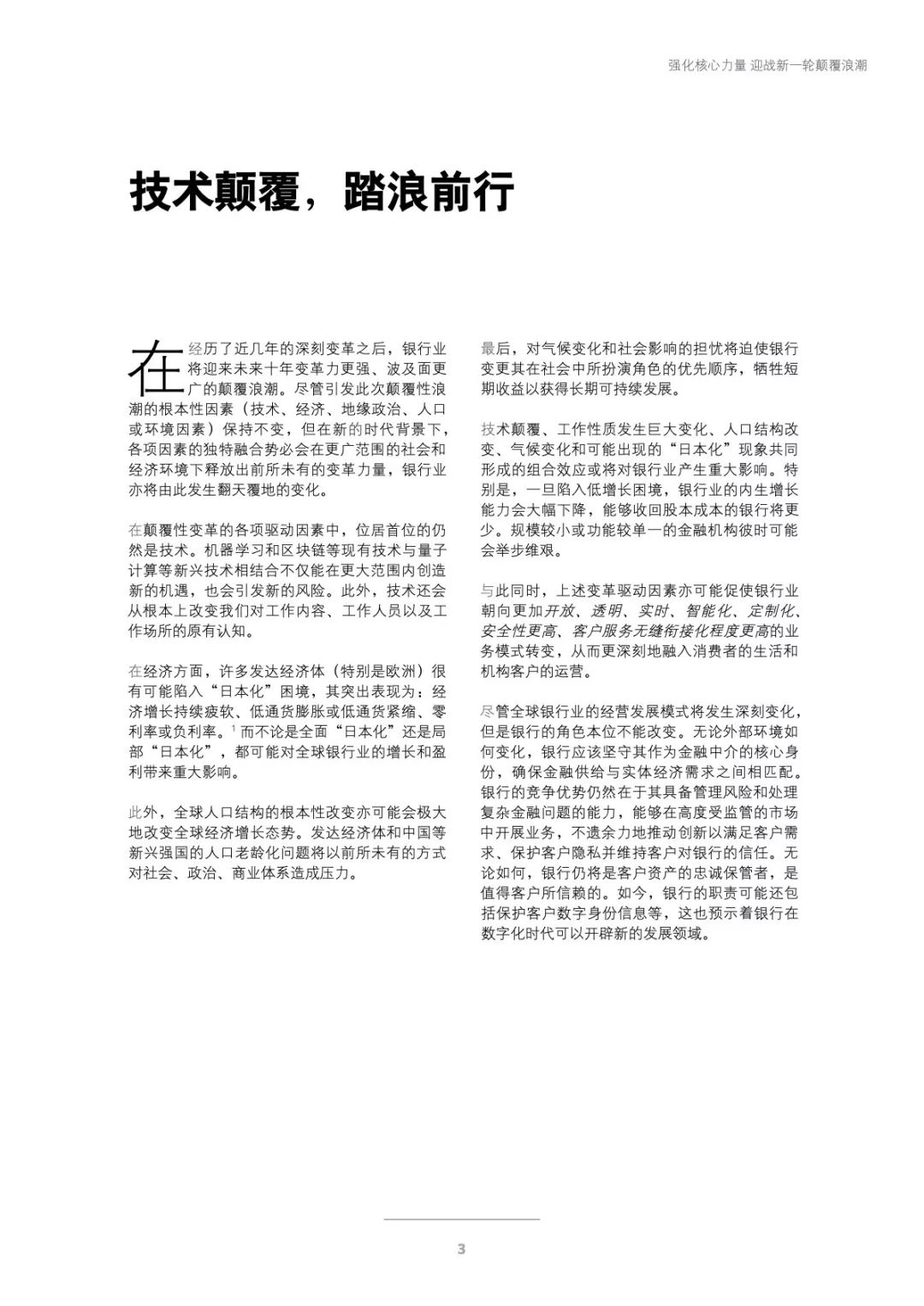 强化核心力量 迎战新一轮颠覆浪潮

技术颠覆，踏浪前行

在经历了近几年的深刻变革之后，银行业将迎来未来十年变革力更强、波及面更广的颠覆浪潮。尽管引发此次颠覆性浪潮的根本性因素（技术、经济、地缘政治、人口或环境因素）保持不变，但在新的时代背景下，各项因素的独特融合势必会在更广范围的社会和经济环境下释放出前所未有的变革力量，银行业亦将由此发生翻天覆地的变化。

在颠覆性变革的各项驱动因素中，位居首位的仍然是技术。机器学习和区块链等现有技术与量子计算等新兴技术相结合不仅能在更大范围内创造新的机遇，也会引发新的风险。此外，技术还会从根本上改变我们对工作内容、工作人员以及工作场所的原有认知。

在经济方面，许多发达经济体（特别是欧洲）很有可能陷入“日本化”困境，其突出表现为：经济增长持续疲软、低通货膨胀或低通货紧缩、零利率或负利率。$^1$ 而不论是全面“日本化”还是局部“日本化”，都可能对全球银行业的增长和盈利带来重大影响。

此外，全球人口结构的根本性改变亦可能会极大地改变全球经济增长态势。发达经济体和中国等新兴强国的人口老龄化问题将以前所未有的方式对社会、政治、商业体系造成压力。

最后，对气候变化和社会影响的担忧将迫使银行变更其在社会中所扮演角色的优先顺序，牺牲短期收益以获得长期可持续发展。

技术颠覆、工作性质发生巨大变化、人口结构改变、气候变化和可能出现的“日本化”现象共同形成的组合效应或将对银行业产生重大影响。特别是，一旦陷入低增长困境，银行业的内生增长能力会大幅下降，能够收回股本成本的银行将更少。规模较小或功能较单一的金融机构彼时可能会举步维艰。

与此同时，上述变革驱动因素亦可能促使银行业朝向更加开放、透明、实时、智能化、定制化、安全性更高、客户服务无缝衔接化程度更高的业务模式转变，从而更深刻地融入消费者的生活和机构客户的运营。

尽管全球银行业的经营发展模式将发生深刻变化，但是银行的角色本位不能改变。无论外部环境如何变化，银行应该坚守其作为金融中介的核心身份，确保金融供给与实体经济需求之间相匹配。银行的竞争优势仍然在于其具备管理风险和处理复杂金融问题的能力，能够在高度受监管的市场中开展业务，不遗余力地推动创新以满足客户需求、保护客户隐私并维持客户对银行的信任。无论如何，银行仍将是客户资产的忠诚保管者，是值得客户所信赖的。如今，银行的职责可能还包括保护客户数字身份信息等，这也预示着银行在数字化时代可以开辟新的发展领域。

3